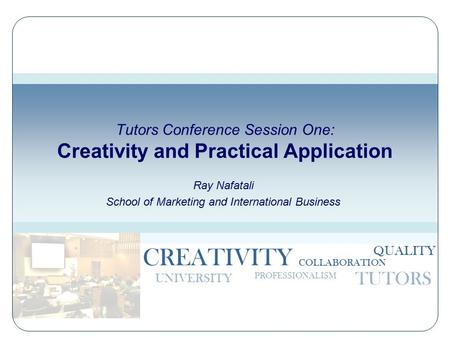 Tutors Conference Session One:
Creativity and Practical Application

Ray Nafatali
School of Marketing and International Business

CREATIVITY COLLABORATION QUALITY
UNIVERSITY PROFESSIONALISM TUTORS